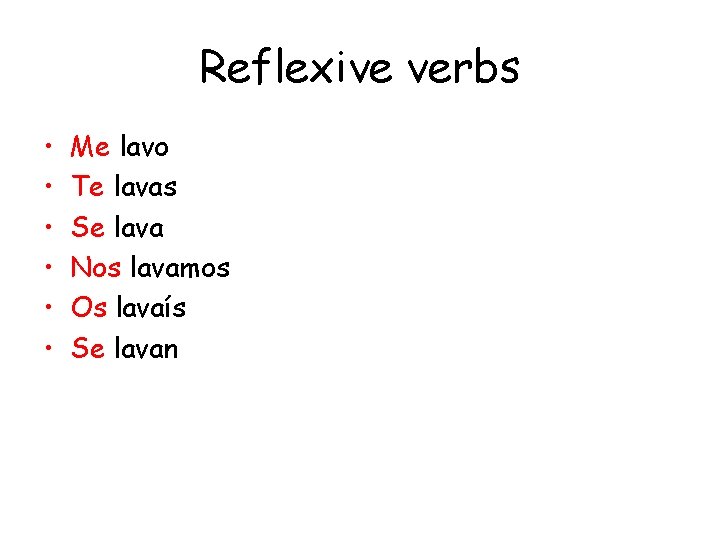 Reflexive verbs

• Me lavo
• Te lavas
• Se lava
• Nos lavamos
• Os lavaís
• Se lavan